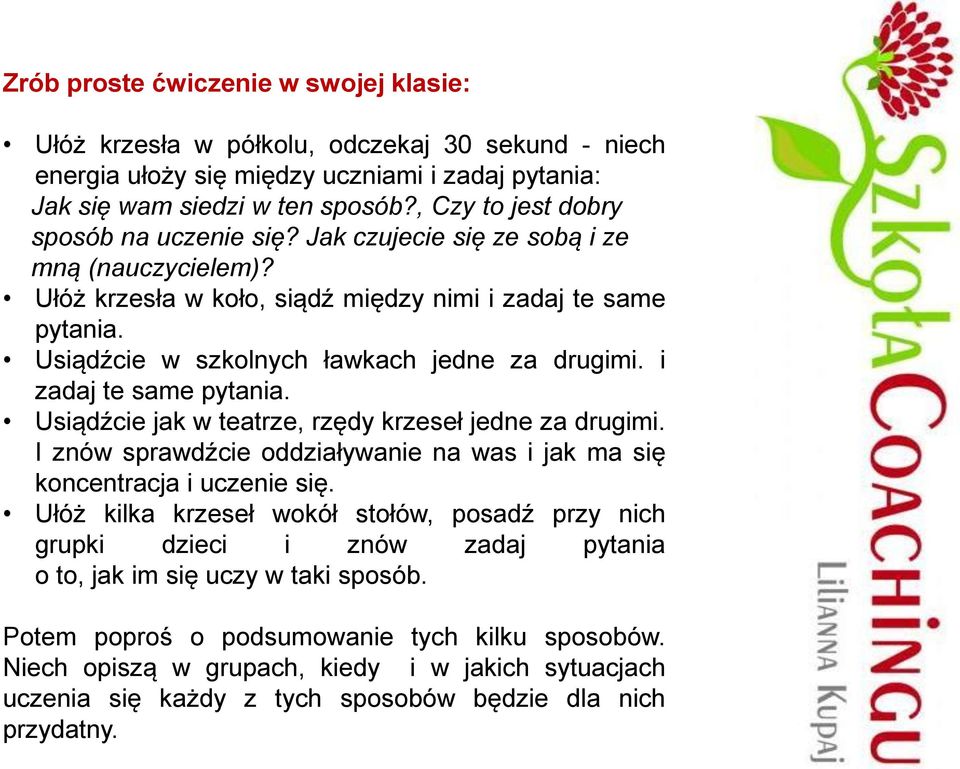 Zrób proste ćwiczenie w swojej klasie:

• Ułóż krzesła w półkolu, odczekaj 30 sekund - niech energia ułoży się między uczniami i zadaj pytania: Jak się wam siedzi w ten sposób?, Czy to jest dobry sposób na uczenie się? Jak czujecie się ze sobą i ze mną (nauczycielem)?
• Ułóż krzesła w koło, siądź między nimi i zadaj te same pytania.
• Usiądźcie w szkolnych ławkach jedne za drugimi. i zadaj te same pytania.
• Usiądźcie jak w teatrze, rzędy krzeseł jedne za drugimi. I znów sprawdźcie oddziaływanie na was i jak ma się koncentracja i uczenie się.
• Ułóż kilka krzeseł wokół stołów, posadź przy nich grupki dzieci i znów zadaj pytania o to, jak im się uczy w taki sposób.

Potem poproś o podsumowanie tych kilku sposobów. Niech opiszą w grupach, kiedy i w jakich sytuacjach uczenia się każdy z tych sposobów będzie dla nich przydatny.

Szkoła COACHINGU
Lilianna Kupaj